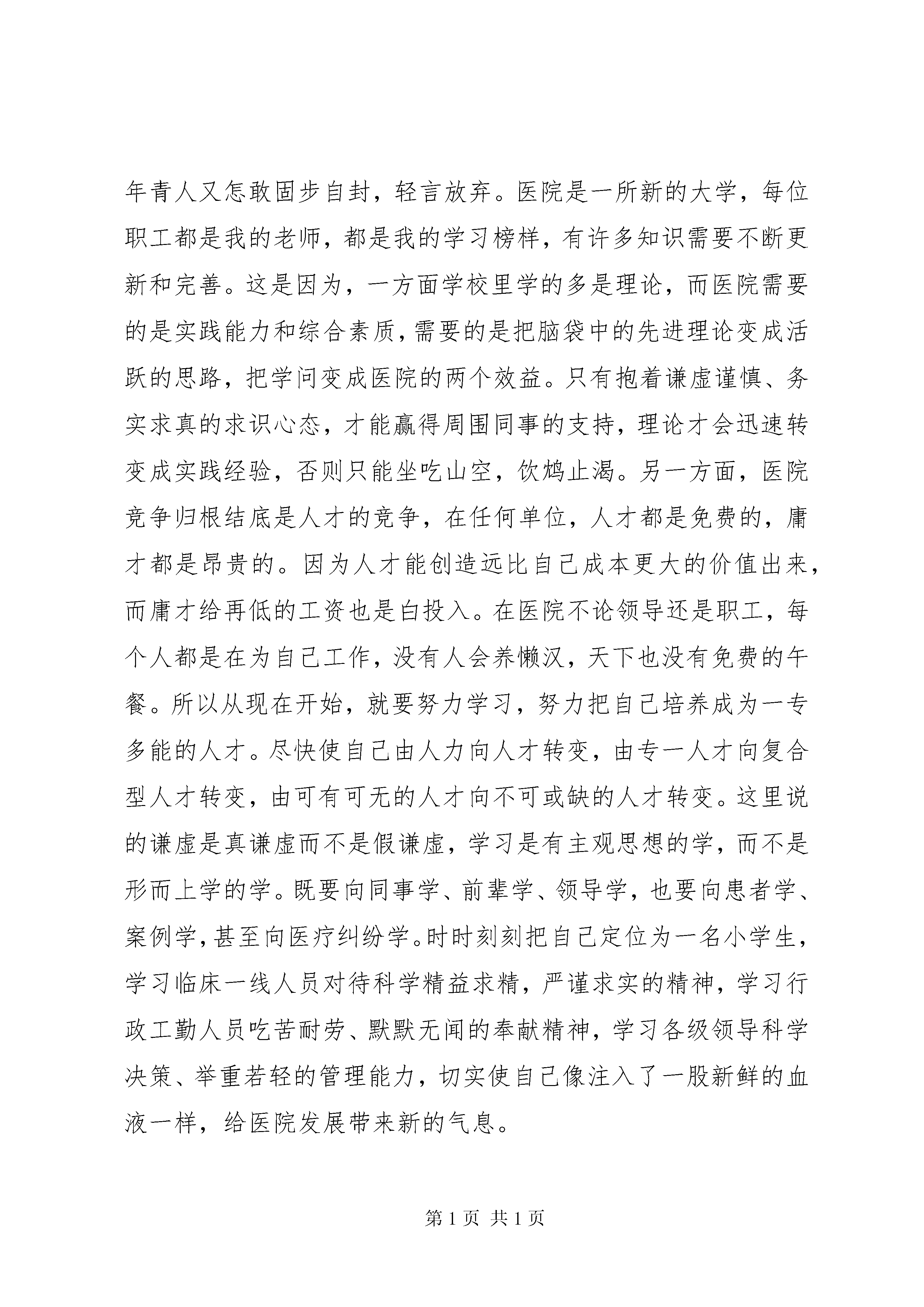 年青人又怎敢固步自封，轻言放弃。医院是一所新的大学，每位职工都是我的老师，都是我的学习榜样，有许多知识需要不断更新和完善。这是因为，一方面学校里学的多是理论，而医院需要的是实践能力和综合素质，需要的是把脑袋中的先进理论变成活跃的思路，把学问变成医院的两个效益。只有抱着谦虚谨慎、务实求真的求识心态，才能赢得周围同事的支持，理论才会迅速转变成实践经验，否则只能坐吃山空，饮鸩止渴。另一方面，医院竞争归根结底是人才的竞争，在任何单位，人才都是免费的，庸才都是昂贵的。因为人才能创造远比自己成本更大的价值出来，而庸才给再低的工资也是白投入。在医院不论领导还是职工，每个人都是在为自己工作，没有人会养懒汉，天下也没有免费的午餐。所以从现在开始，就要努力学习，努力把自己培养成为一专多能的人才。尽快使自己由人力向人才转变，由专一人才向复合型人才转变，由可有可无的人才向不可或缺的人才转变。这里说的谦虚是真谦虚而不是假谦虚，学习是有主观思想的学，而不是形而上学的学。既要向同事学、前辈学、领导学，也要向患者学、案例学，甚至向医疗纠纷学。时时刻刻把自己定位为一名小学生，学习临床一线人员对待科学精益求精，严谨求实的精神，学习行政工勤人员吃苦耐劳、默默无闻的奉献精神，学习各级领导科学决策、举重若轻的管理能力，切实使自己像注入了一股新鲜的血液一样，给医院发展带来新的气息。

第 1 页 共 1 页